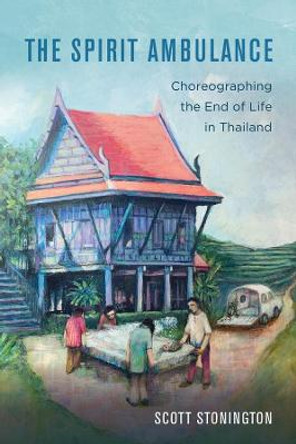 THE SPIRIT AMBULANCE

Choreographing the End of Life in Thailand

SCOTT STONINGTON